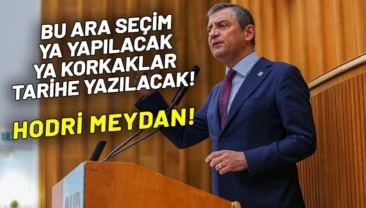 BU ARA SEÇİM YA YAPILACAK YA KORKAKLAR TARİHE YAZILACAK!

HODRİ MEYDAN!